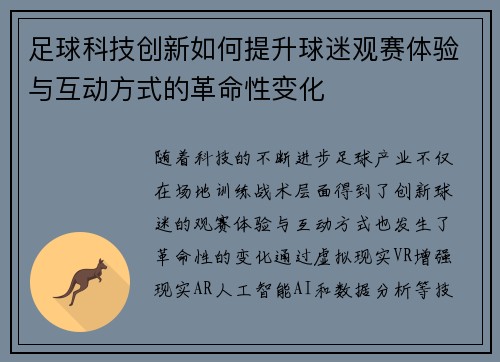 足球科技创新如何提升球迷观赛体验与互动方式的革命性变化

随着科技的不断进步足球产业不仅在场地训练战术层面得到了创新球迷的观赛体验与互动方式也发生了革命性的变化通过虚拟现实VR增强现实AR人工智能AI和数据分析等技